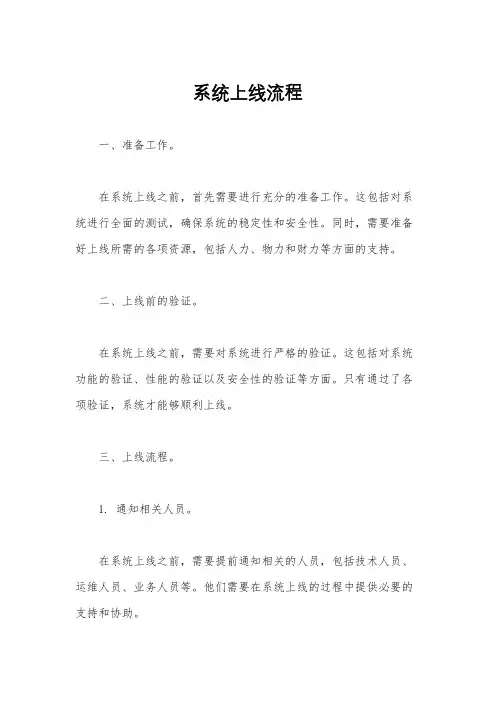 系统上线流程

一、准备工作。

在系统上线之前，首先需要进行充分的准备工作。这包括对系统进行全面的测试，确保系统的稳定性和安全性。同时，需要准备好上线所需的各项资源，包括人力、物力和财力等方面的支持。

二、上线前的验证。

在系统上线之前，需要对系统进行严格的验证。这包括对系统功能的验证、性能的验证以及安全性的验证等方面。只有通过了各项验证，系统才能够顺利上线。

三、上线流程。

1. 通知相关人员。

在系统上线之前，需要提前通知相关的人员，包括技术人员、运维人员、业务人员等。他们需要在系统上线的过程中提供必要的支持和协助。